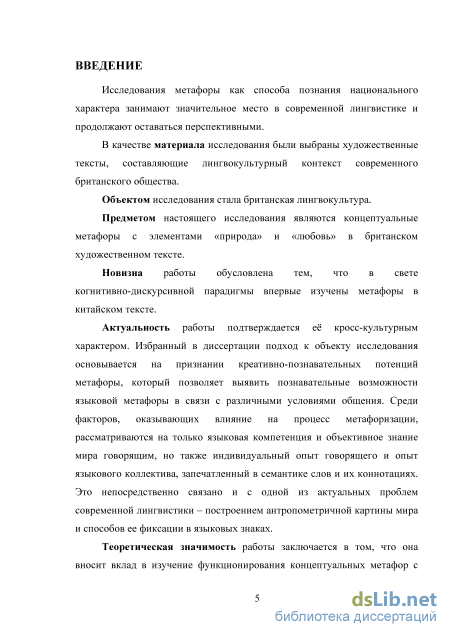 ВВЕДЕНИЕ

Исследования метафоры как способа познания национального характера занимают значительное место в современной лингвистике и продолжают оставаться перспективными.

В качестве материала исследования были выбраны художественные тексты, составляющие лингвокультурный контекст современного британского общества.

Объектом исследования стала британская лингвокультура.

Предметом настоящего исследования являются концептуальные метафоры с элементами «природа» и «любовь» в британском художественном тексте.

Новизна работы обусловлена тем, что в свете когнитивно-дискурсивной парадигмы впервые изучены метафоры в китайском тексте.

Актуальность работы подтверждается её кросс-культурным характером. Избранный в диссертации подход к объекту исследования основывается на признании креативно-познавательных потенций метафоры, который позволяет выявить познавательные возможности языковой метафоры в связи с различными условиями общения. Среди факторов, оказывающих влияние на процесс метафоризации, рассматриваются на только языковая компетенция и объективное знание мира говорящим, но также индивидуальный опыт говорящего и опыт языкового коллектива, запечатленный в семантике слов и их коннотациях. Это непосредственно связано и с одной из актуальных проблем современной лингвистики – построением антропометричной картины мира и способов ее фиксации в языковых знаках.

Теоретическая значимость работы заключается в том, что она вносит вклад в изучение функционирования концептуальных метафор с

5

dsLib.net
библиотека диссертаций